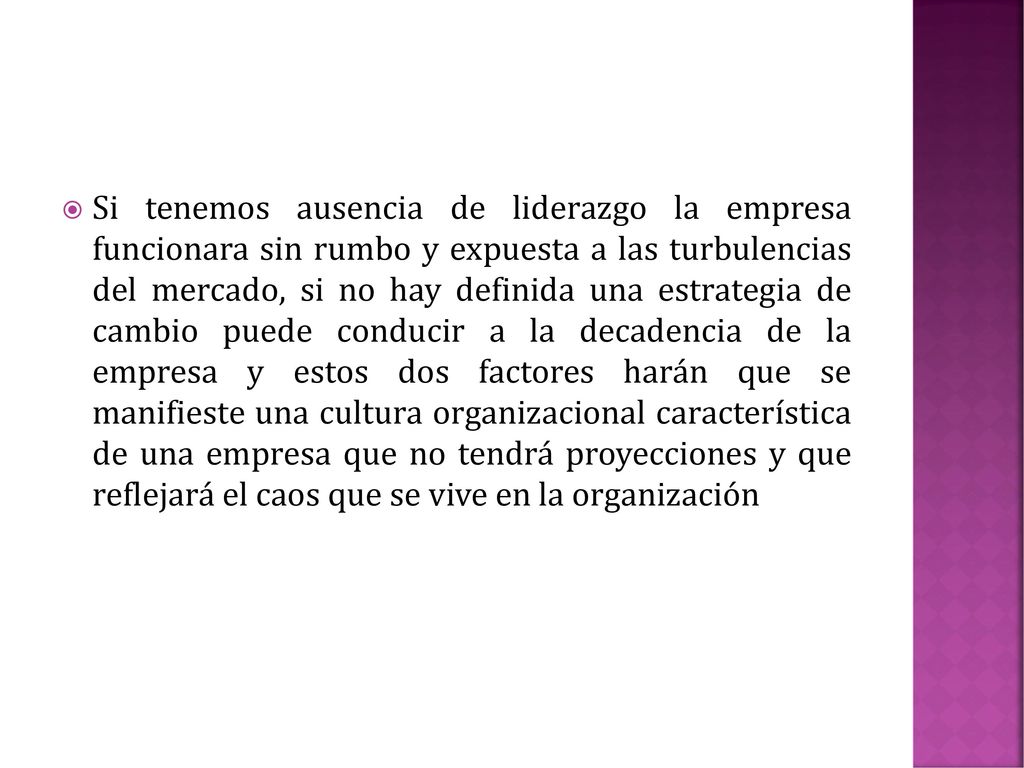 Si tenemos ausencia de liderazgo la empresa funcionara sin rumbo y expuesta a las turbulencias del mercado, si no hay definida una estrategia de cambio puede conducir a la decadencia de la empresa y estos dos factores harán que se manifieste una cultura organizacional característica de una empresa que no tendrá proyecciones y que reflejará el caos que se vive en la organización